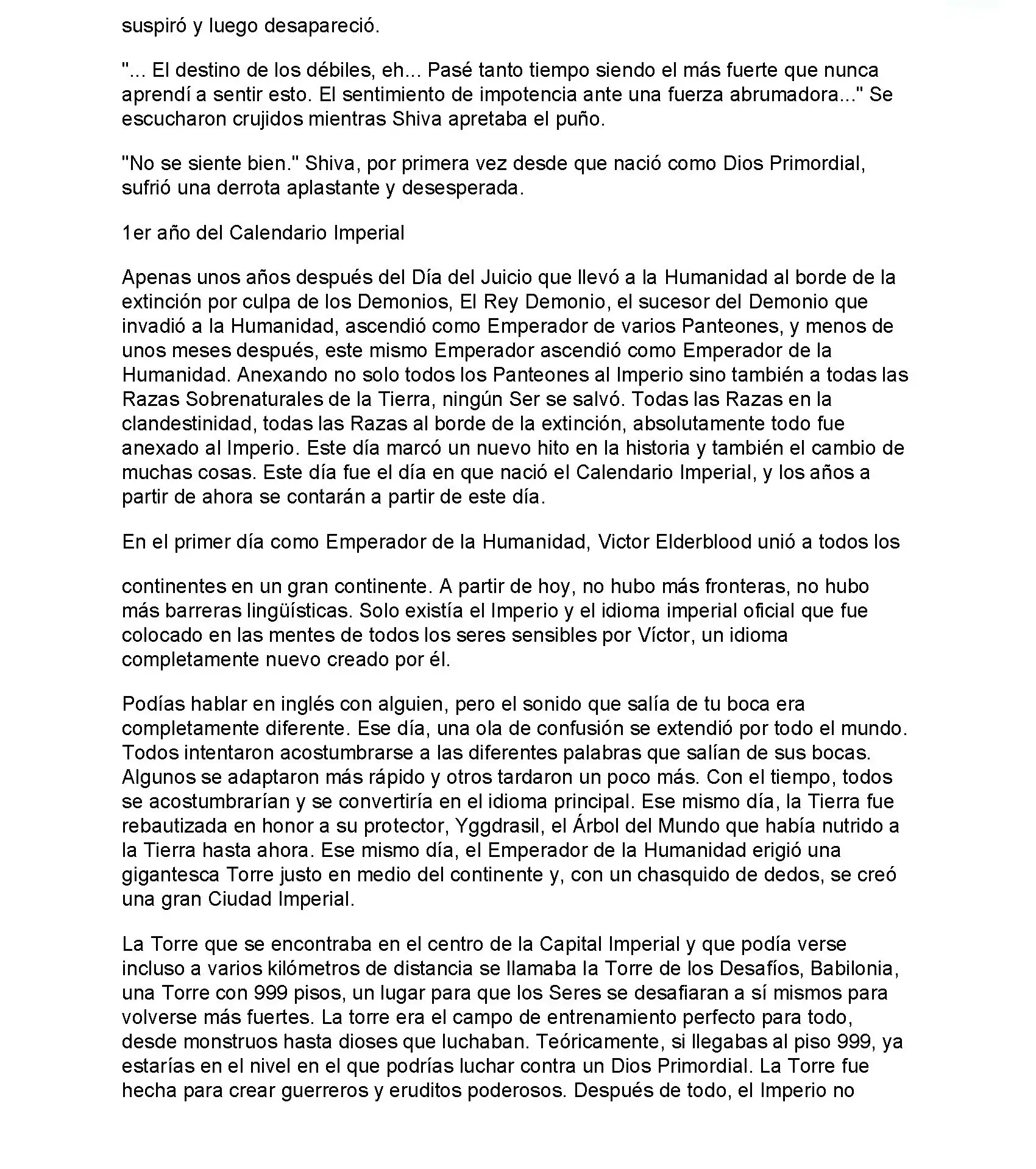 suspiró y luego desapareció.

"... El destino de los débiles, eh... Pasé tanto tiempo siendo el más fuerte que nunca aprendí a sentir esto. El sentimiento de impotencia ante una fuerza abrumadora..." Se escucharon crujidos mientras Shiva apretaba el puño.

"No se siente bien." Shiva, por primera vez desde que nació como Dios Primordial, sufrió una derrota aplastante y desesperada.

1er año del Calendario Imperial

Apenas unos años después del Día del Juicio que llevó a la Humanidad al borde de la extinción por culpa de los Demonios, El Rey Demonio, el sucesor del Demonio que invadió a la Humanidad, ascendió como Emperador de varios Panteones, y menos de unos meses después, este mismo Emperador ascendió como Emperador de la Humanidad. Anexando no solo todos los Panteones al Imperio sino también a todas las Razas Sobrenaturales de la Tierra, ningún Ser se salvó. Todas las Razas en la clandestinidad, todas las Razas al borde de la extinción, absolutamente todo fue anexado al Imperio. Este día marcó un nuevo hito en la historia y también el cambio de muchas cosas. Este día fue el día en que nació el Calendario Imperial, y los años a partir de ahora se contarán a partir de este día.

En el primer día como Emperador de la Humanidad, Victor Elderblood unió a todos los

continentes en un gran continente. A partir de hoy, no hubo más fronteras, no hubo más barreras lingüísticas. Solo existía el Imperio y el idioma imperial oficial que fue colocado en las mentes de todos los seres sensibles por Víctor, un idioma completamente nuevo creado por él.

Podías hablar en inglés con alguien, pero el sonido que salía de tu boca era completamente diferente. Ese día, una ola de confusión se extendió por todo el mundo. Todos intentaron acostumbrarse a las diferentes palabras que salían de sus bocas. Algunos se adaptaron más rápido y otros tardaron un poco más. Con el tiempo, todos se acostumbrarían y se convertiría en el idioma principal. Ese mismo día, la Tierra fue rebautizada en honor a su protector, Yggdrasil, el Árbol del Mundo que había nutrido a la Tierra hasta ahora. Ese mismo día, el Emperador de la Humanidad erigió una gigantesca Torre justo en medio del continente y, con un chasquido de dedos, se creó una gran Ciudad Imperial.

La Torre que se encontraba en el centro de la Capital Imperial y que podía verse incluso a varios kilómetros de distancia se llamaba la Torre de los Desafíos, Babilonia, una Torre con 999 pisos, un lugar para que los Seres se desafiaran a sí mismos para volverse más fuertes. La torre era el campo de entrenamiento perfecto para todo, desde monstruos hasta dioses que luchaban. Teóricamente, si llegabas al piso 999, ya estarías en el nivel en el que podrías luchar contra un Dios Primordial. La Torre fue hecha para crear guerreros y eruditos poderosos. Después de todo, el Imperio no